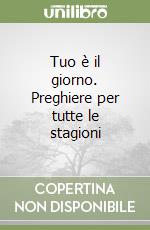 unilibro

Tuo è il giorno. Preghiere per tutte le stagioni

COPERTINA NON DISPONIBILE